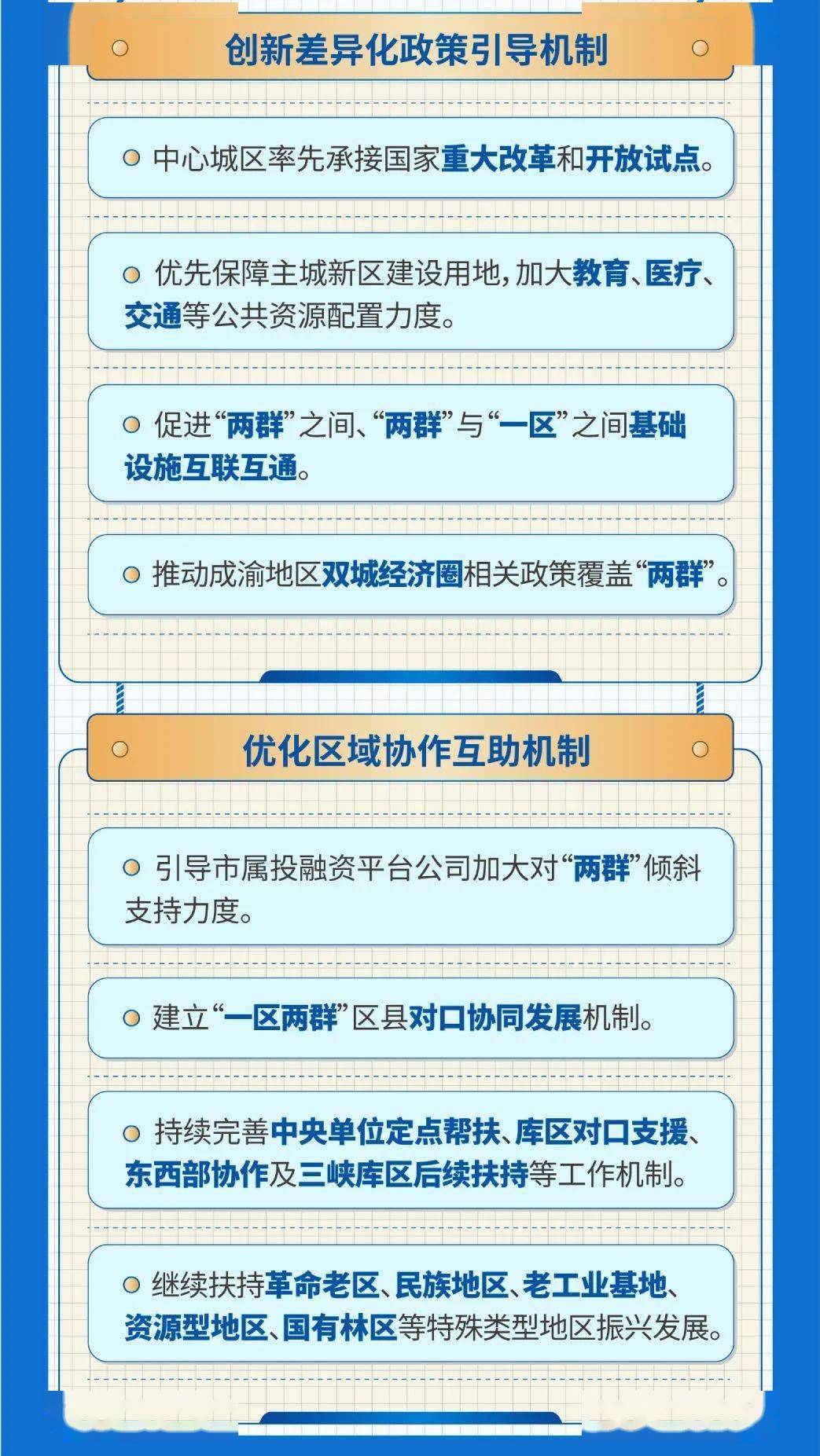 创新差异化政策引导机制

中心城区率先承接国家重大改革和开放试点。

优先保障主城新区建设用地，加大教育、医疗、交通等公共资源配置力度。

促进“两群”之间、“两群”与“一区”之间基础设施互联互通。

推动成渝地区双城经济圈相关政策覆盖“两群”。

优化区域协作互助机制

引导市属投融资平台公司加大对“两群”倾斜支持力度。

建立“一区两群”区县对口协同发展机制。

持续完善中央单位定点帮扶、库区对口支援、东西部协作及三峡库区后续扶持等工作机制。

继续扶持革命老区、民族地区、老工业基地、资源型地区、国有林区等特殊类型地区振兴发展。